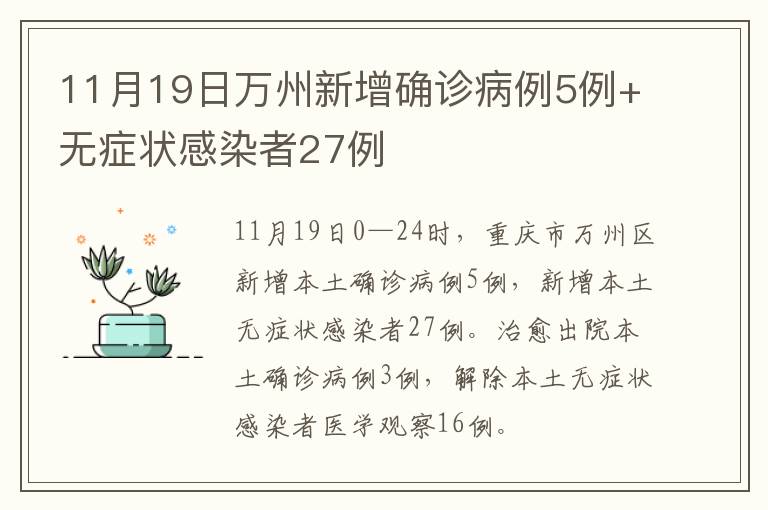 11月19日万州新增确诊病例5例+无症状感染者27例

11月19日0—24时，重庆市万州区新增本土确诊病例5例，新增本土无症状感染者27例。治愈出院本土确诊病例3例，解除本土无症状感染者医学观察16例。